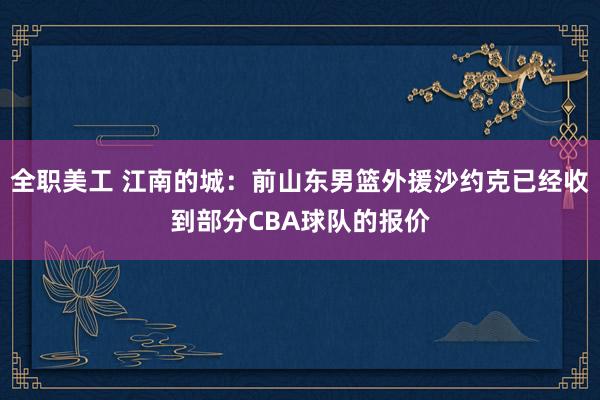 全职美工 江南的城：前山东男篮外援沙约克已经收到部分CBA球队的报价